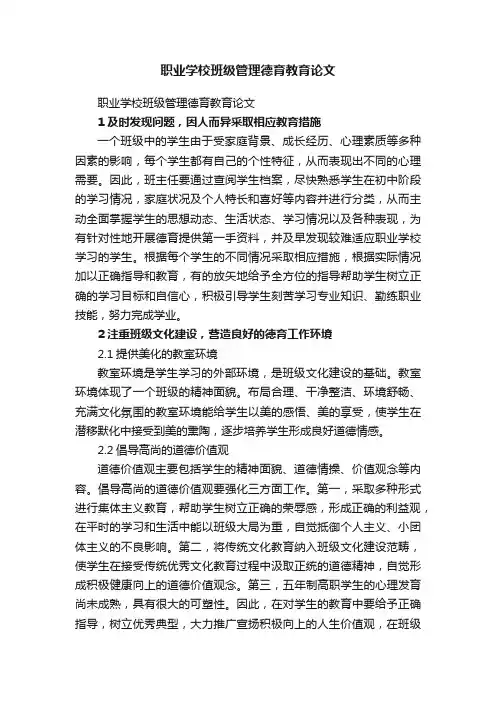 职业学校班级管理德育教育论文

职业学校班级管理德育教育论文

1 及时发现问题，因人而异采取相应教育措施

一个班级中的学生由于受家庭背景、成长经历、心理素质等多种因素的影响，每个学生都有自己的个性特征，从而表现出不同的心理需要。因此，班主任要通过查阅学生档案，尽快熟悉学生在初中阶段的学习情况，家庭状况及个人特长和喜好等内容并进行分类，从而主动全面掌握学生的思想动态、生活状态、学习情况以及各种表现，为有针对性地开展德育提供第一手资料，并及早发现较难适应职业学校学习的学生。根据每个学生的不同情况采取相应措施，根据实际情况加以正确指导和教育，有的放矢地给予全方位的指导帮助学生树立正确的学习目标和自信心，积极引导学生刻苦学习专业知识、勤练职业技能，努力完成学业。

2 注重班级文化建设，营造良好的德育工作环境

2.1 提供美化的教室环境

教室环境是学生学习的外部环境，是班级文化建设的基础。教室环境体现了一个班级的精神面貌。布局合理、干净整洁、环境舒畅、充满文化氛围的教室环境能给学生以美的感悟、美的享受，使学生在潜移默化中接受到美的熏陶，逐步培养学生形成良好道德情感。

2.2 倡导高尚的道德价值观

道德价值观主要包括学生的精神面貌、道德情操、价值观念等内容。倡导高尚的道德价值观要强化三方面工作。第一，采取多种形式进行集体主义教育，帮助学生树立正确的荣辱感，形成正确的利益观，在平时的学习和生活中能以班级大局为重，自觉抵御个人主义、小团体主义的不良影响。第二，将传统文化教育纳入班级文化建设范畴，使学生在接受传统优秀文化教育过程中汲取正统的道德精神，自觉形成积极健康向上的道德价值观念。第三，五年制高职学生的心理发育尚未成熟，具有很大的可塑性。因此，在对学生的教育中要给予正确指导，树立优秀典型，大力推广宣扬积极向上的人生价值观，在班级